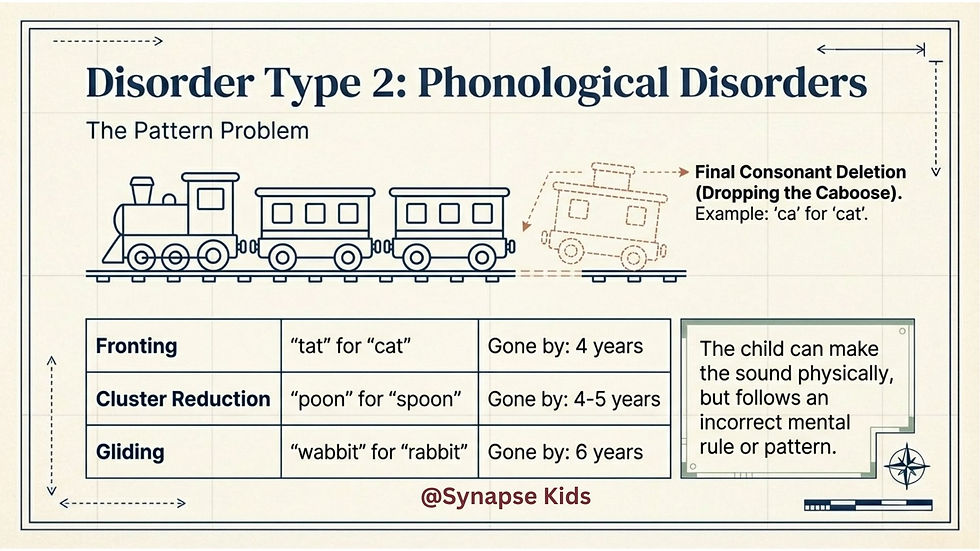 Disorder Type 2: Phonological Disorders

The Pattern Problem

Final Consonant Deletion (Dropping the Caboose).
Example: 'ca' for 'cat'.

| Fronting | "tat" for "cat" | Gone by: 4 years |
|---|---|---|
| Cluster Reduction | "poon" for "spoon" | Gone by: 4-5 years |
| Gliding | "wabbit" for "rabbit" | Gone by: 6 years |

The child can make the sound physically, but follows an incorrect mental rule or pattern.

@Synapse Kids